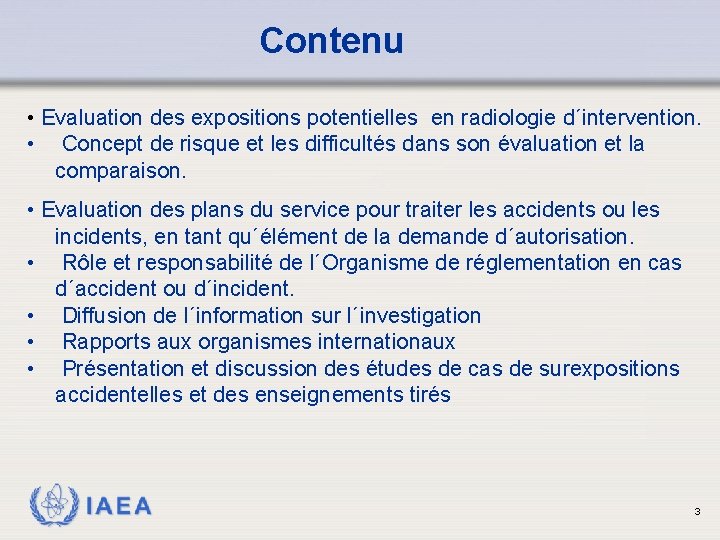 Contenu

• Evaluation des expositions potentielles en radiologie d´intervention.
• Concept de risque et les difficultés dans son évaluation et la comparaison.

• Evaluation des plans du service pour traiter les accidents ou les incidents, en tant qu´élément de la demande d´autorisation.
• Rôle et responsabilité de l´Organisme de réglementation en cas d´accident ou d´incident.
• Diffusion de l´information sur l´investigation
• Rapports aux organismes internationaux
• Présentation et discussion des études de cas de surexpositions accidentelles et des enseignements tirés

IAEA

3